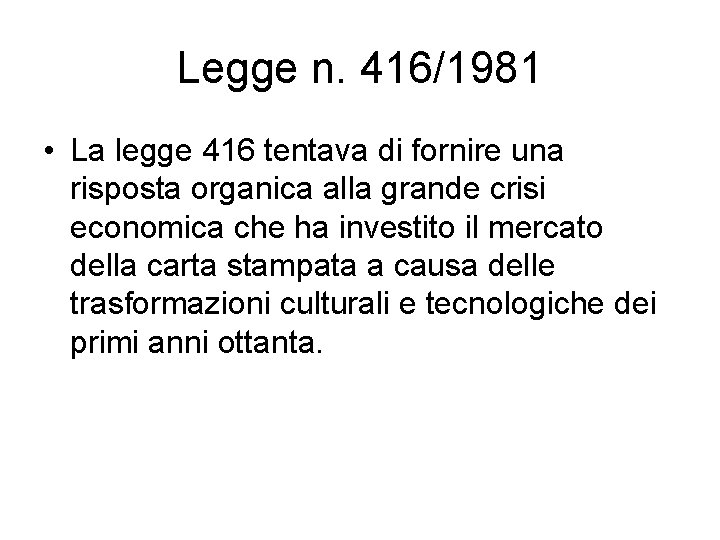 Legge n. 416/1981

• La legge 416 tentava di fornire una risposta organica alla grande crisi economica che ha investito il mercato della carta stampata a causa delle trasformazioni culturali e tecnologiche dei primi anni ottanta.